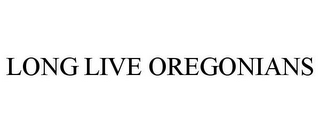 LONG LIVE OREGONIANS